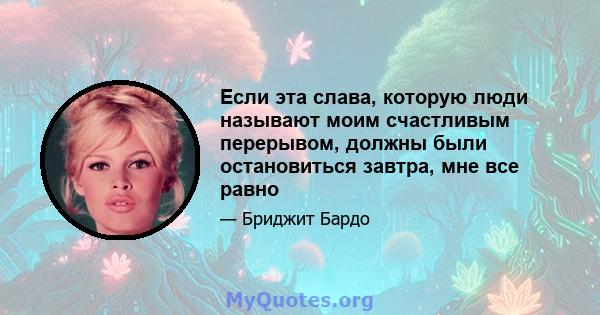 Если эта слава, которую люди называют моим счастливым перерывом, должны были остановиться завтра, мне все равно

— Бриджит Бардо

MyQuotes.org